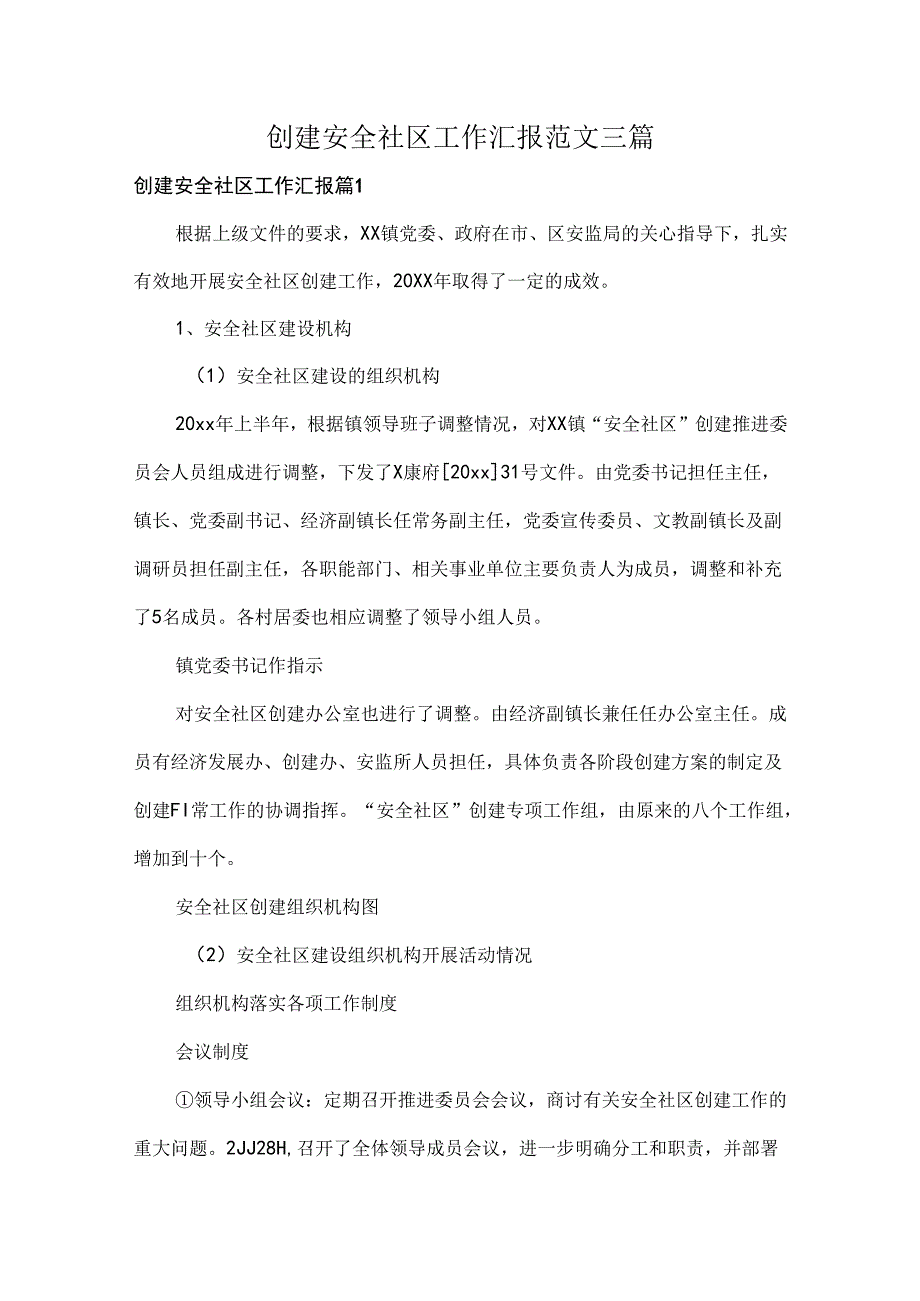 创建安全社区工作汇报范文三篇

创建安全社区工作汇报篇1

根据上级文件的要求，XX镇党委、政府在市、区安监局的关心指导下，扎实有效地开展安全社区创建工作，20XX年取得了一定的成效。

1、安全社区建设机构

（1）安全社区建设的组织机构

20xx年上半年，根据镇领导班子调整情况，对XX镇“安全社区”创建推进委员会人员组成进行调整，下发了X康府[20xx]31号文件。由党委书记担任主任，镇长、党委副书记、经济副镇长任常务副主任，党委宣传委员、文教副镇长及副调研员担任副主任，各职能部门、相关事业单位主要负责人为成员，调整和补充了5名成员。各村居委也相应调整了领导小组人员。

镇党委书记作指示

对安全社区创建办公室也进行了调整。由经济副镇长兼任任办公室主任。成员有经济发展办、创建办、安监所人员担任，具体负责各阶段创建方案的制定及创建FI常工作的协调指挥。“安全社区”创建专项工作组，由原来的八个工作组，增加到十个。

安全社区创建组织机构图

（2）安全社区建设组织机构开展活动情况

组织机构落实各项工作制度

会议制度

①领导小组会议：定期召开推进委员会会议，商讨有关安全社区创建工作的重大问题。2JJ28H,召开了全体领导成员会议，进一步明确分工和职责，并部署